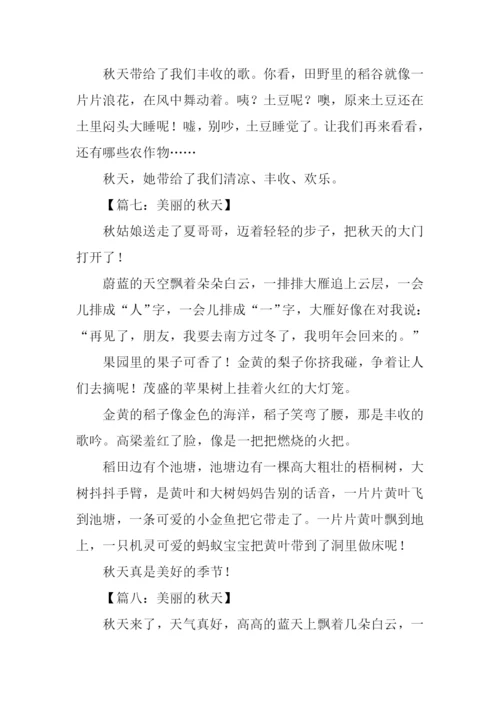 秋天带给了我们丰收的歌。你看，田野里的稻谷就像一片片浪花，在风中舞动着。咦？土豆呢？噢，原来土豆还在土里闷头大睡呢！嘘，别吵，土豆睡觉了。让我们再来看看，还有哪些农作物……

秋天，她带给了我们清凉、丰收、欢乐。

【篇七：美丽的秋天】

秋姑娘送走了夏哥哥，迈着轻轻的步子，把秋天的大门打开了！

蔚蓝的天空飘着朵朵白云，一排排大雁追上云层，一会儿排成“人”字，一会儿排成“一”字，大雁好像在对我说：“再见了，朋友，我要去南方过冬了，我明年会回来的。”

果园里的果子可香了！金黄的梨子你挤我碰，争着让人们去摘呢！茂盛的苹果树上挂着火红的大灯笼。

金黄的稻子像金色的海洋，稻子笑弯了腰，那是丰收的歌吟。高粱羞红了脸，像是一把把燃烧的火把。

稻田边有个池塘，池塘边有一棵高大粗壮的梧桐树，大树抖抖手臂，是黄叶和大树妈妈告别的话音，一片片黄叶飞到池塘，一条可爱的小金鱼把它带走了。一片片黄叶飘到地上，一只机灵可爱的蚂蚁宝宝把黄叶带到了洞里做床呢！

秋天真是美好的季节！

【篇八：美丽的秋天】

秋天来了，天气真好，高高的蓝天上飘着几朵白云，一